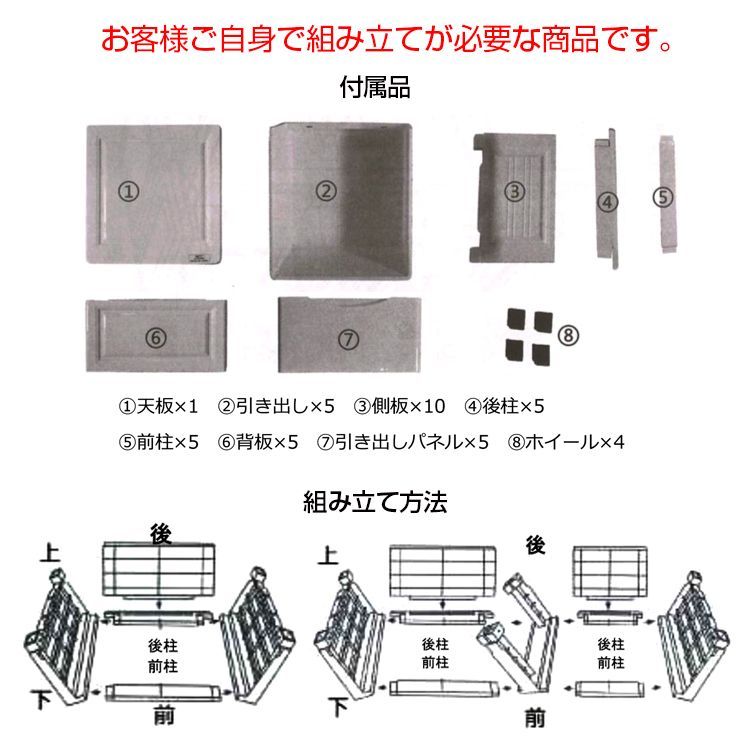 お客様ご自身で組み立てが必要な商品です。

付属品

①

②

③

④

⑤

⑥

⑦

⑧

①天板×1　②引き出し×5　③側板×10　④後柱×5

⑤前柱×5　⑥背板×5　⑦引き出しパネル×5　⑧ホイール×4

組み立て方法

後

上

後柱
前柱

下

前

上

後

後柱
前柱

後柱
前柱

下

前